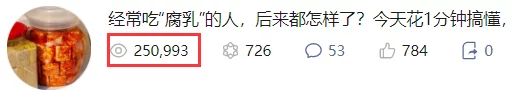 经常吃“腐乳”的人，后来都怎样了？今天花1分钟搞懂，

250,993　726　53　784　0